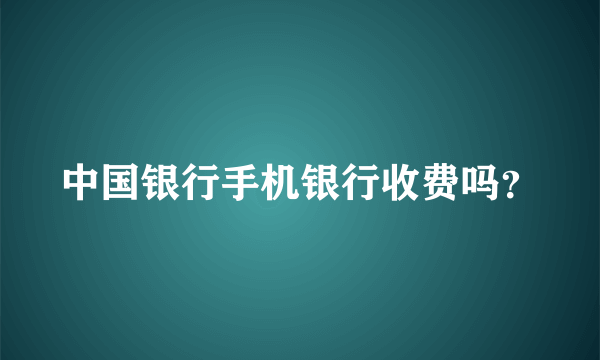 中国银行手机银行收费吗?